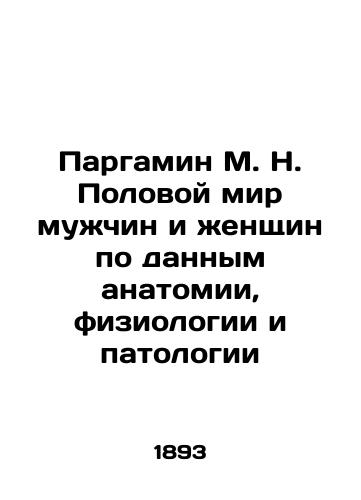 Паргамин М. Н. Половой мир мужчин и женщин по данным анатомии, физиологии и патологии

1893